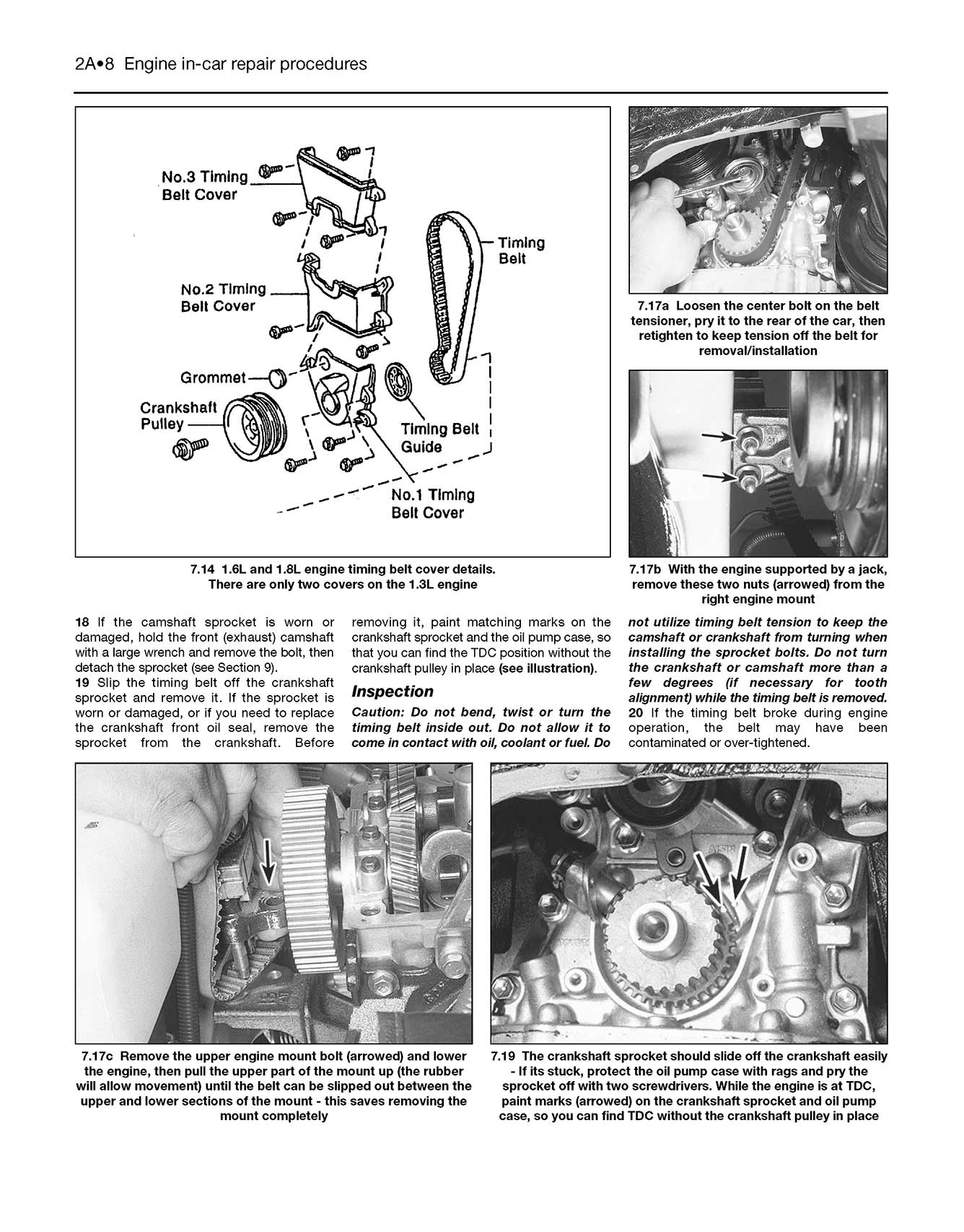 2A•8 Engine in-car repair procedures

No.3 Timing Belt Cover

Timing Belt

No.2 Timing Belt Cover

Grommet

Crankshaft Pulley

Timing Belt Guide

No.1 Timing Belt Cover

7.14 1.6L and 1.8L engine timing belt cover details. There are only two covers on the 1.3L engine

7.17a Loosen the center bolt on the belt tensioner, pry it to the rear of the car, then retighten to keep tension off the belt for removal/installation

7.17b With the engine supported by a jack, remove these two nuts (arrowed) from the right engine mount

18 If the camshaft sprocket is worn or damaged, hold the front (exhaust) camshaft with a large wrench and remove the bolt, then detach the sprocket (see Section 9).
19 Slip the timing belt off the crankshaft sprocket and remove it. If the sprocket is worn or damaged, or if you need to replace the crankshaft front oil seal, remove the sprocket from the crankshaft. Before removing it, paint matching marks on the crankshaft sprocket and the oil pump case, so that you can find the TDC position without the crankshaft pulley in place (see illustration).

Inspection

Caution: Do not bend, twist or turn the timing belt inside out. Do not allow it to come in contact with oil, coolant or fuel. Do not utilize timing belt tension to keep the camshaft or crankshaft from turning when installing the sprocket bolts. Do not turn the crankshaft or camshaft more than a few degrees (if necessary for tooth alignment) while the timing belt is removed.
20 If the timing belt broke during engine operation, the belt may have been contaminated or over-tightened.

7.17c Remove the upper engine mount bolt (arrowed) and lower the engine, then pull the upper part of the mount up (the rubber will allow movement) until the belt can be slipped out between the upper and lower sections of the mount - this saves removing the mount completely

7.19 The crankshaft sprocket should slide off the crankshaft easily - If its stuck, protect the oil pump case with rags and pry the sprocket off with two screwdrivers. While the engine is at TDC, paint marks (arrowed) on the crankshaft sprocket and oil pump case, so you can find TDC without the crankshaft pulley in place